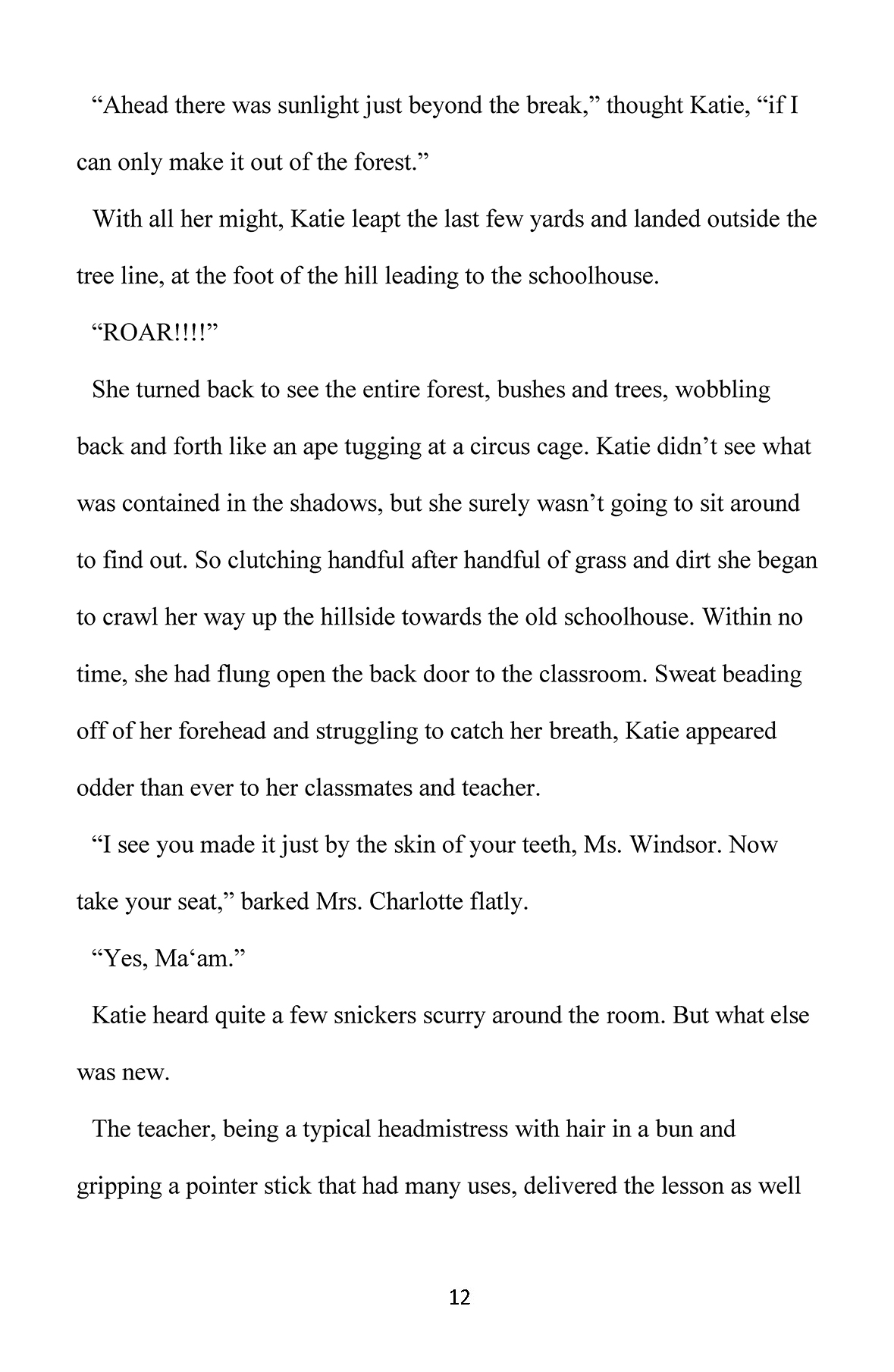 “Ahead there was sunlight just beyond the break,” thought Katie, “if I can only make it out of the forest.”

With all her might, Katie leapt the last few yards and landed outside the tree line, at the foot of the hill leading to the schoolhouse.

“ROAR!!!!”

She turned back to see the entire forest, bushes and trees, wobbling back and forth like an ape tugging at a circus cage. Katie didn’t see what was contained in the shadows, but she surely wasn’t going to sit around to find out. So clutching handful after handful of grass and dirt she began to crawl her way up the hillside towards the old schoolhouse. Within no time, she had flung open the back door to the classroom. Sweat beading off of her forehead and struggling to catch her breath, Katie appeared odder than ever to her classmates and teacher.

“I see you made it just by the skin of your teeth, Ms. Windsor. Now take your seat,” barked Mrs. Charlotte flatly.

“Yes, Ma‘am.”

Katie heard quite a few snickers scurry around the room. But what else was new.

The teacher, being a typical headmistress with hair in a bun and gripping a pointer stick that had many uses, delivered the lesson as well

12